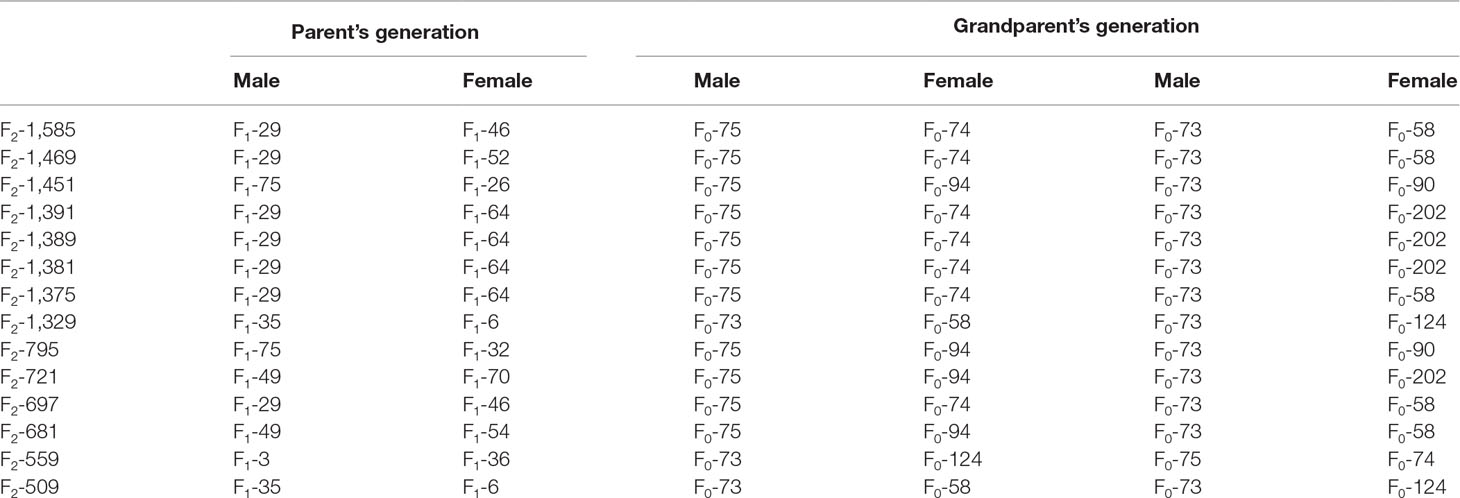 | | Parent's generation | | Grandparent's generation | | | |
|---|---|---|---|---|---|---|
| | Male | Female | Male | Female | Male | Female |
| $F_2$-1,585 | $F_1$-29 | $F_1$-46 | $F_0$-75 | $F_0$-74 | $F_0$-73 | $F_0$-58 |
| $F_2$-1,469 | $F_1$-29 | $F_1$-52 | $F_0$-75 | $F_0$-74 | $F_0$-73 | $F_0$-58 |
| $F_2$-1,451 | $F_1$-75 | $F_1$-26 | $F_0$-75 | $F_0$-94 | $F_0$-73 | $F_0$-90 |
| $F_2$-1,391 | $F_1$-29 | $F_1$-64 | $F_0$-75 | $F_0$-74 | $F_0$-73 | $F_0$-202 |
| $F_2$-1,389 | $F_1$-29 | $F_1$-64 | $F_0$-75 | $F_0$-74 | $F_0$-73 | $F_0$-202 |
| $F_2$-1,381 | $F_1$-29 | $F_1$-64 | $F_0$-75 | $F_0$-74 | $F_0$-73 | $F_0$-202 |
| $F_2$-1,375 | $F_1$-29 | $F_1$-64 | $F_0$-75 | $F_0$-74 | $F_0$-73 | $F_0$-58 |
| $F_2$-1,329 | $F_1$-35 | $F_1$-6 | $F_0$-73 | $F_0$-58 | $F_0$-73 | $F_0$-124 |
| $F_2$-795 | $F_1$-75 | $F_1$-32 | $F_0$-75 | $F_0$-94 | $F_0$-73 | $F_0$-90 |
| $F_2$-721 | $F_1$-49 | $F_1$-70 | $F_0$-75 | $F_0$-94 | $F_0$-73 | $F_0$-202 |
| $F_2$-697 | $F_1$-29 | $F_1$-46 | $F_0$-75 | $F_0$-74 | $F_0$-73 | $F_0$-58 |
| $F_2$-681 | $F_1$-49 | $F_1$-54 | $F_0$-75 | $F_0$-94 | $F_0$-73 | $F_0$-58 |
| $F_2$-559 | $F_1$-3 | $F_1$-36 | $F_0$-73 | $F_0$-124 | $F_0$-75 | $F_0$-74 |
| $F_2$-509 | $F_1$-35 | $F_1$-6 | $F_0$-73 | $F_0$-58 | $F_0$-73 | $F_0$-124 |